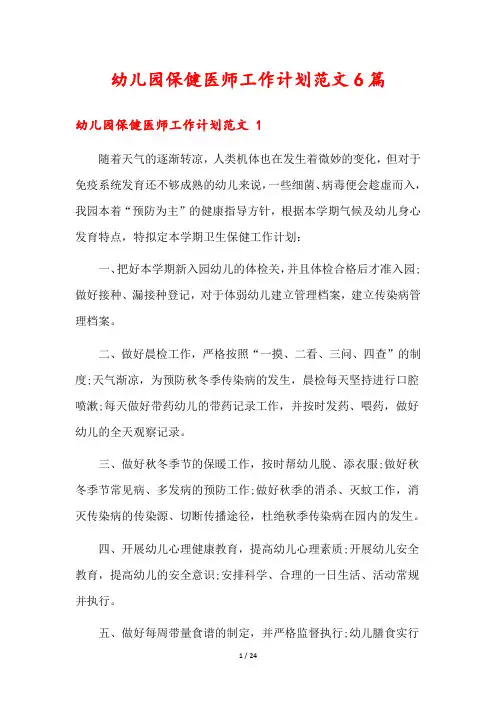 幼儿园保健医师工作计划范文6篇

幼儿园保健医师工作计划范文 1

随着天气的逐渐转凉，人类机体也在发生着微妙的变化，但对于免疫系统发育还不够成熟的幼儿来说，一些细菌、病毒便会趁虚而入，我园本着“预防为主”的健康指导方针，根据本学期气候及幼儿身心发育特点，特拟定本学期卫生保健工作计划：

一、把好本学期新入园幼儿的体检关，并且体检合格后才准入园;做好接种、漏接种登记，对于体弱幼儿建立管理档案，建立传染病管理档案。

二、做好晨检工作，严格按照“一摸、二看、三问、四查”的制度;天气渐凉，为预防秋冬季传染病的发生，晨检每天坚持进行口腔喷漱;每天做好带药幼儿的带药记录工作，并按时发药、喂药，做好幼儿的全天观察记录。

三、做好秋冬季节的保暖工作，按时帮幼儿脱、添衣服;做好秋冬季节常见病、多发病的预防工作;做好秋季的消杀、灭蚊工作，消灭传染病的传染源、切断传播途径，杜绝秋季传染病在园内的发生。

四、开展幼儿心理健康教育，提高幼儿心理素质;开展幼儿安全教育，提高幼儿的安全意识;安排科学、合理的一日生活、活动常规并执行。

五、做好每周带量食谱的制定，并严格监督执行;幼儿膳食实行

1 / 24